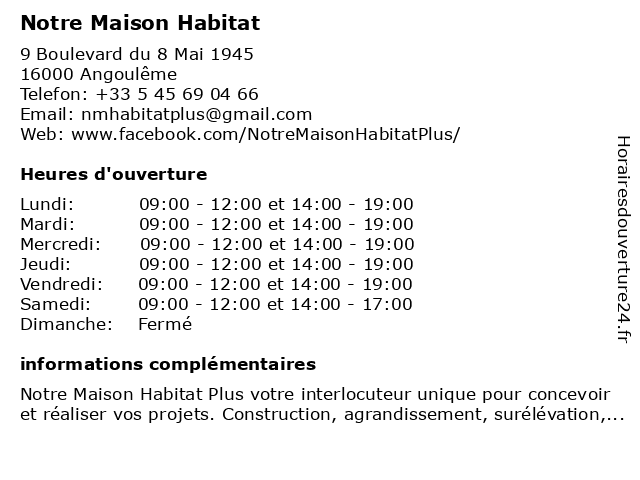 Notre Maison Habitat

9 Boulevard du 8 Mai 1945
16000 Angoulême
Telefon: +33 5 45 69 04 66
Email: nmhabitatplus@gmail.com
Web: www.facebook.com/NotreMaisonHabitatPlus/

Heures d'ouverture

| | |
|---|---|
| Lundi: | 09:00 - 12:00 et 14:00 - 19:00 |
| Mardi: | 09:00 - 12:00 et 14:00 - 19:00 |
| Mercredi: | 09:00 - 12:00 et 14:00 - 19:00 |
| Jeudi: | 09:00 - 12:00 et 14:00 - 19:00 |
| Vendredi: | 09:00 - 12:00 et 14:00 - 19:00 |
| Samedi: | 09:00 - 12:00 et 14:00 - 17:00 |
| Dimanche: | Fermé |

informations complémentaires

Notre Maison Habitat Plus votre interlocuteur unique pour concevoir et réaliser vos projets. Construction, agrandissement, surélévation,...

Horairesdouverture24.fr